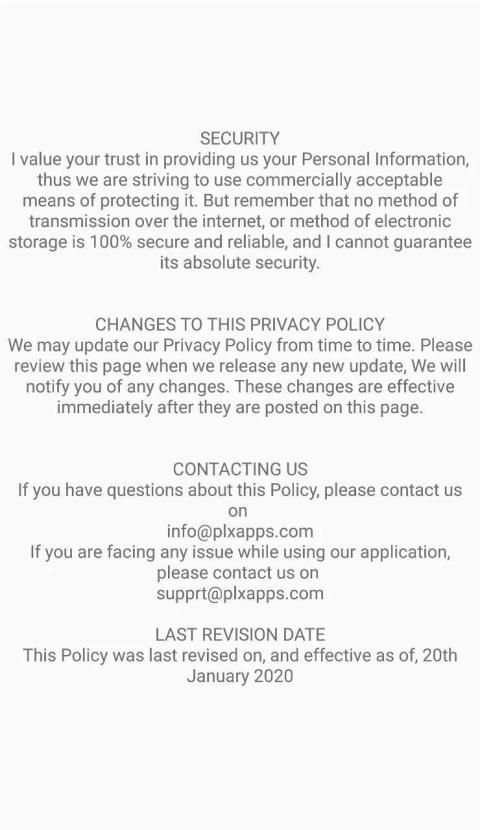 SECURITY
I value your trust in providing us your Personal Information, thus we are striving to use commercially acceptable means of protecting it. But remember that no method of transmission over the internet, or method of electronic storage is 100% secure and reliable, and I cannot guarantee its absolute security.

CHANGES TO THIS PRIVACY POLICY
We may update our Privacy Policy from time to time. Please review this page when we release any new update, We will notify you of any changes. These changes are effective immediately after they are posted on this page.

CONTACTING US
If you have questions about this Policy, please contact us on
info@plxapps.com
If you are facing any issue while using our application, please contact us on
supprt@plxapps.com

LAST REVISION DATE
This Policy was last revised on, and effective as of, 20th January 2020